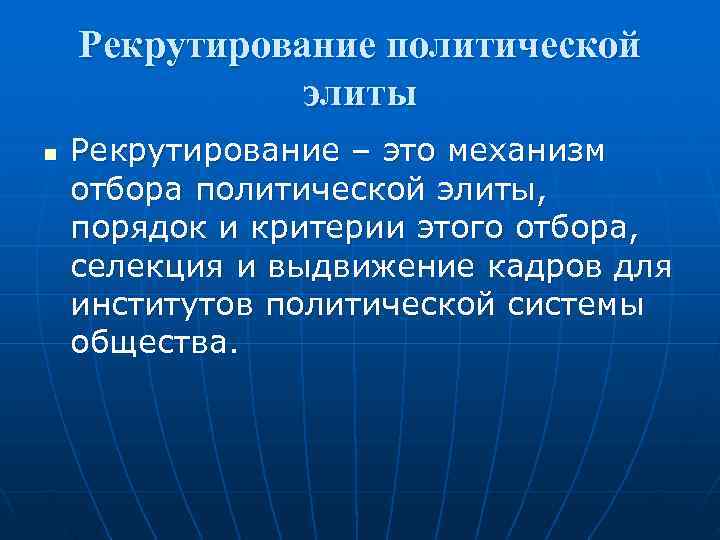 Рекрутирование политической элиты

• Рекрутирование – это механизм отбора политической элиты, порядок и критерии этого отбора, селекция и выдвижение кадров для институтов политической системы общества.